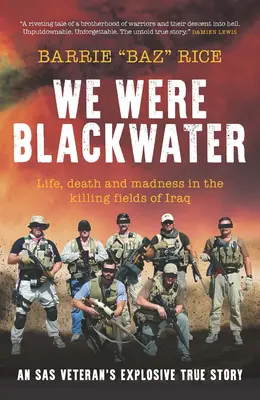 "A riveting tale of a brotherhood of warriors and their descent into hell. Unputdownable. Unforgettable. The untold true story." DAMIEN LEWIS

BARRIE "BAZ" RICE

WE WERE BLACKWATER

Life, death and madness in the killing fields of Iraq

AN SAS VETERAN'S EXPLOSIVE TRUE STORY